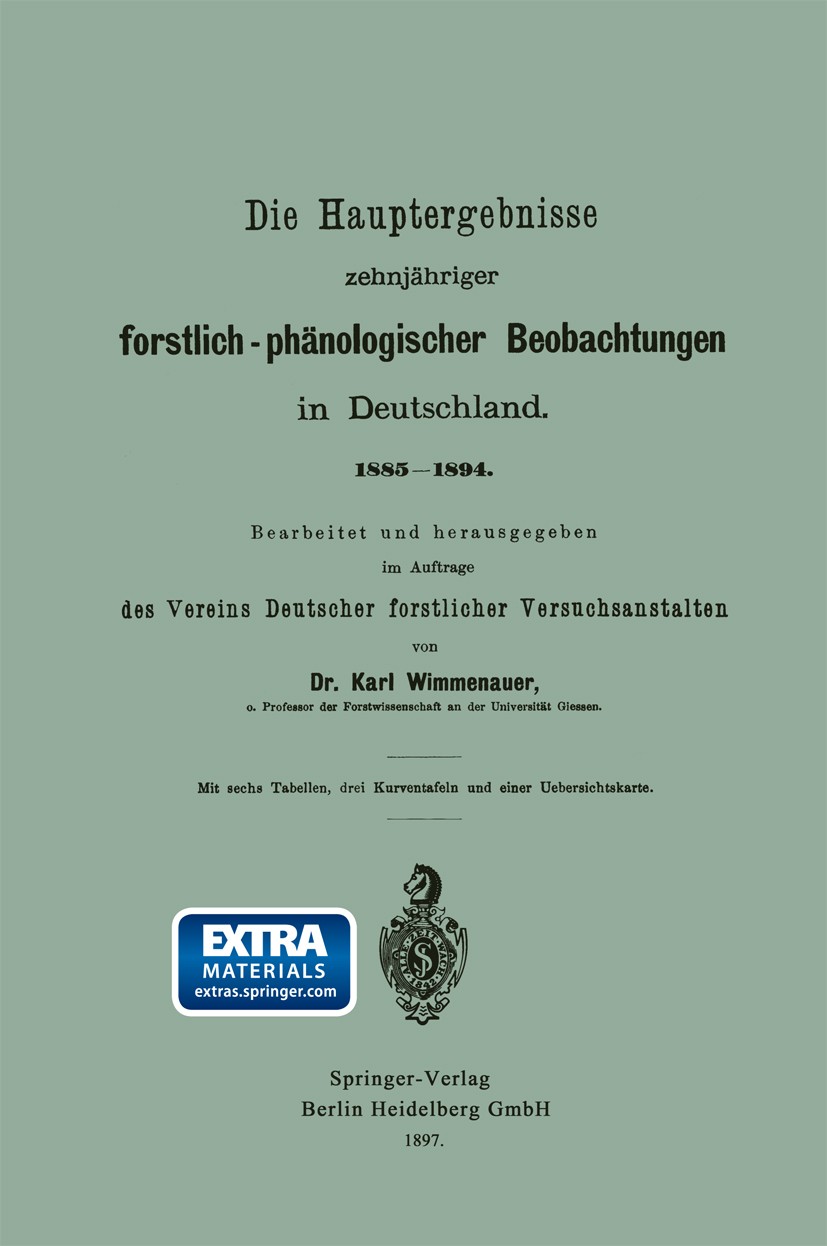 Die Hauptergebnisse
zehnjähriger
forstlich-phänologischer Beobachtungen
in Deutschland.

1885—1894.

Bearbeitet und herausgegeben
im Auftrage
des Vereins Deutscher forstlicher Versuchsanstalten
von
Dr. Karl Wimmenauer,
o. Professor der Forstwissenschaft an der Universität Giessen.

Mit sechs Tabellen, drei Kurventafeln und einer Uebersichtskarte.

EXTRA
MATERIALS
extras.springer.com

Springer-Verlag
Berlin Heidelberg GmbH
1897.